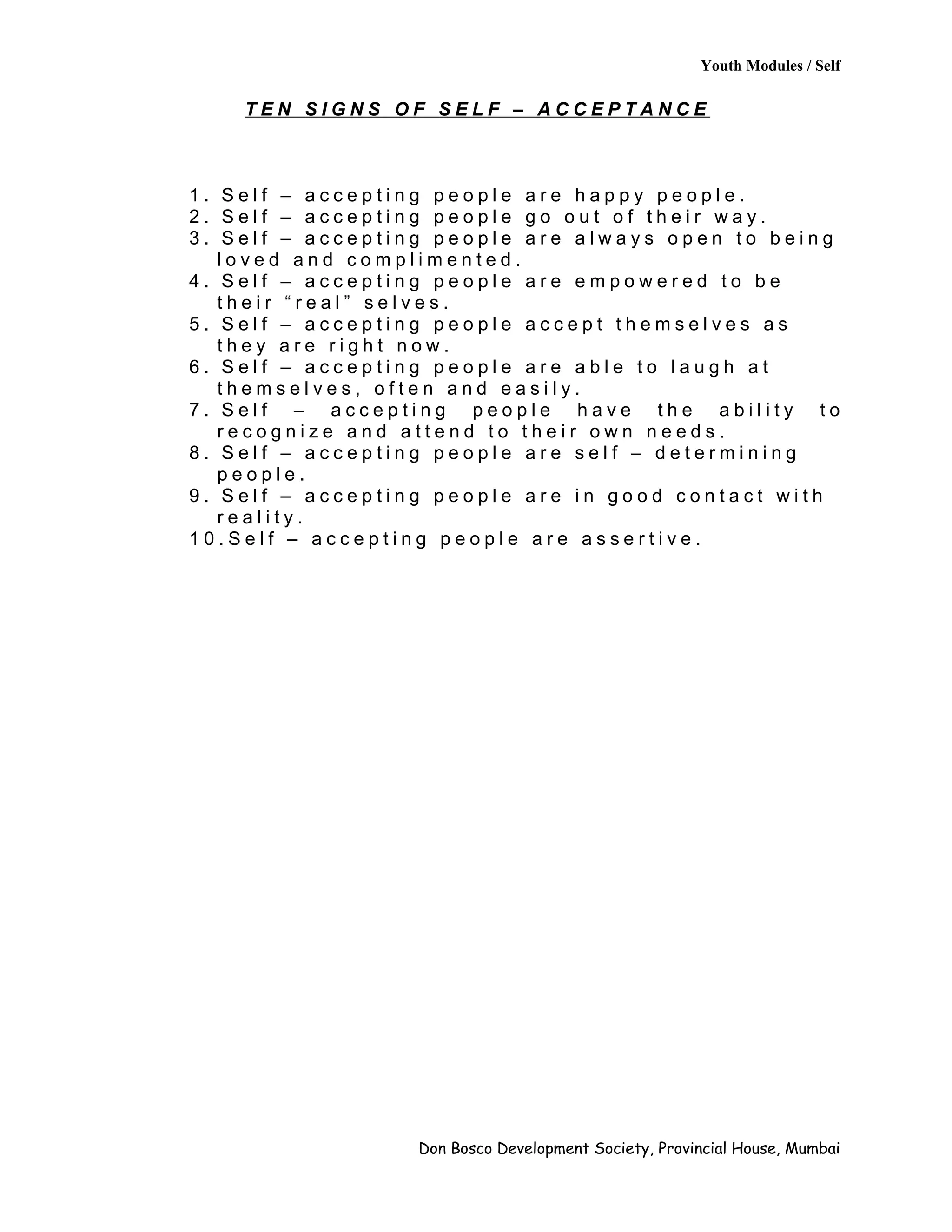 Youth Modules / Self

TEN SIGNS OF SELF – ACCEPTANCE

1. Self – accepting people are happy people.
2. Self – accepting people go out of their way.
3. Self – accepting people are always open to being loved and complimented.
4. Self – accepting people are empowered to be their “real” selves.
5. Self – accepting people accept themselves as they are right now.
6. Self – accepting people are able to laugh at themselves, often and easily.
7. Self – accepting people have the ability to recognize and attend to their own needs.
8. Self – accepting people are self – determining people.
9. Self – accepting people are in good contact with reality.
10. Self – accepting people are assertive.

Don Bosco Development Society, Provincial House, Mumbai